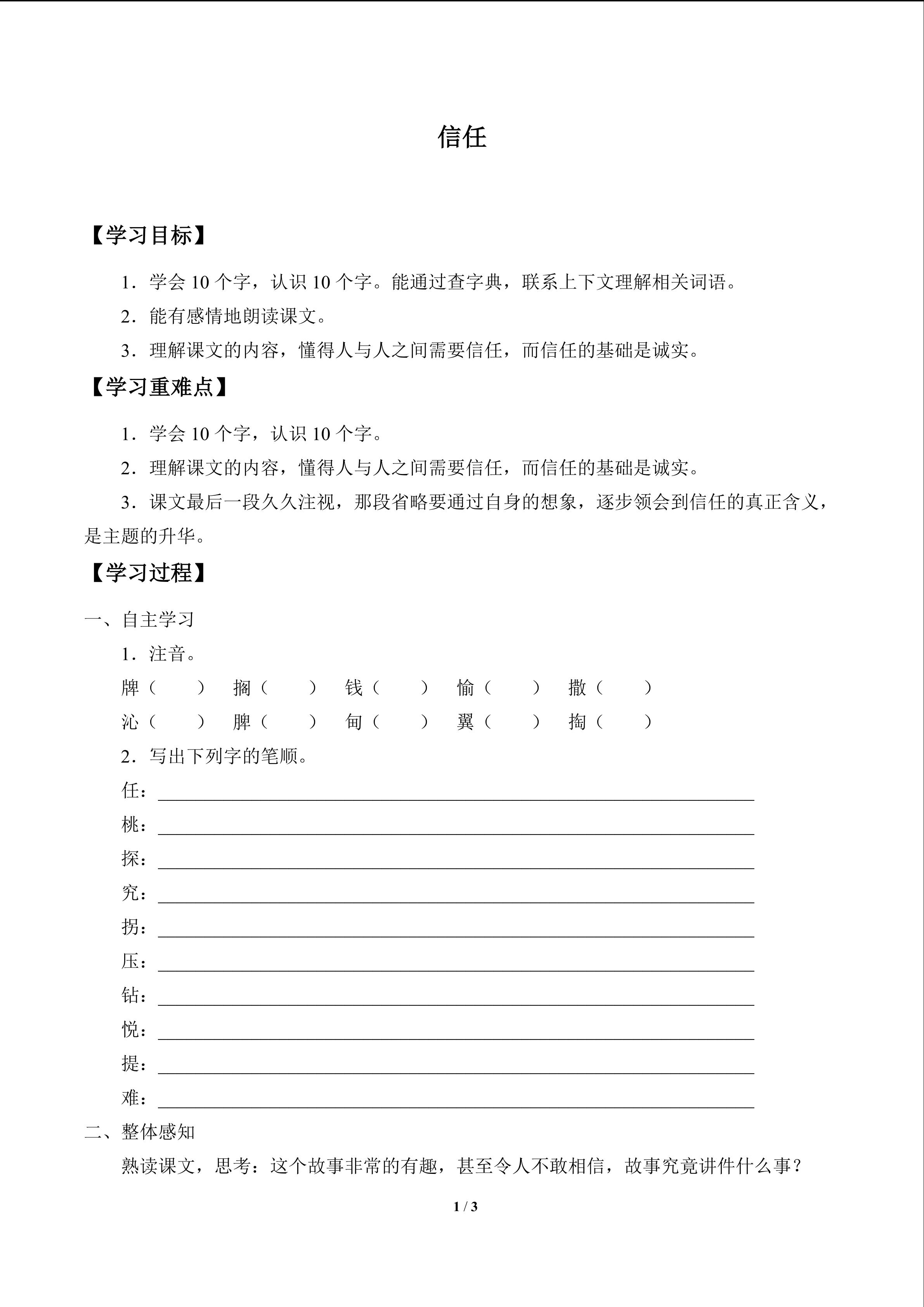 信任

【学习目标】

1．学会 10 个字，认识 10 个字。能通过查字典，联系上下文理解相关词语。

2．能有感情地朗读课文。

3．理解课文的内容，懂得人与人之间需要信任，而信任的基础是诚实。

【学习重难点】

1．学会 10 个字，认识 10 个字。

2．理解课文的内容，懂得人与人之间需要信任，而信任的基础是诚实。

3．课文最后一段久久注视，那段省略要通过自身的想象，逐步领会到信任的真正含义，是主题的升华。

【学习过程】

一、自主学习

1．注音。

牌（　　）　搁（　　）　钱（　　）　愉（　　）　撒（　　）

沁（　　）　脾（　　）　甸（　　）　翼（　　）　掏（　　）

2．写出下列字的笔顺。

任：

桃：

探：

究：

拐：

压：

钻：

悦：

提：

难：

二、整体感知

熟读课文，思考：这个故事非常的有趣，甚至令人不敢相信，故事究竟讲件什么事？

1 / 3